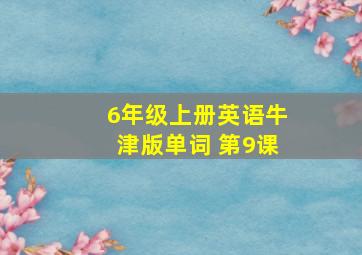 6年级上册英语牛津版单词 第9课